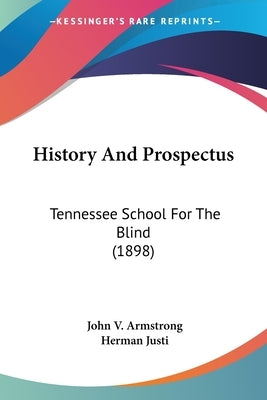 KESSINGER'S RARE REPRINTS

History And Prospectus

Tennessee School For The Blind
(1898)

John V. Armstrong
Herman Justi